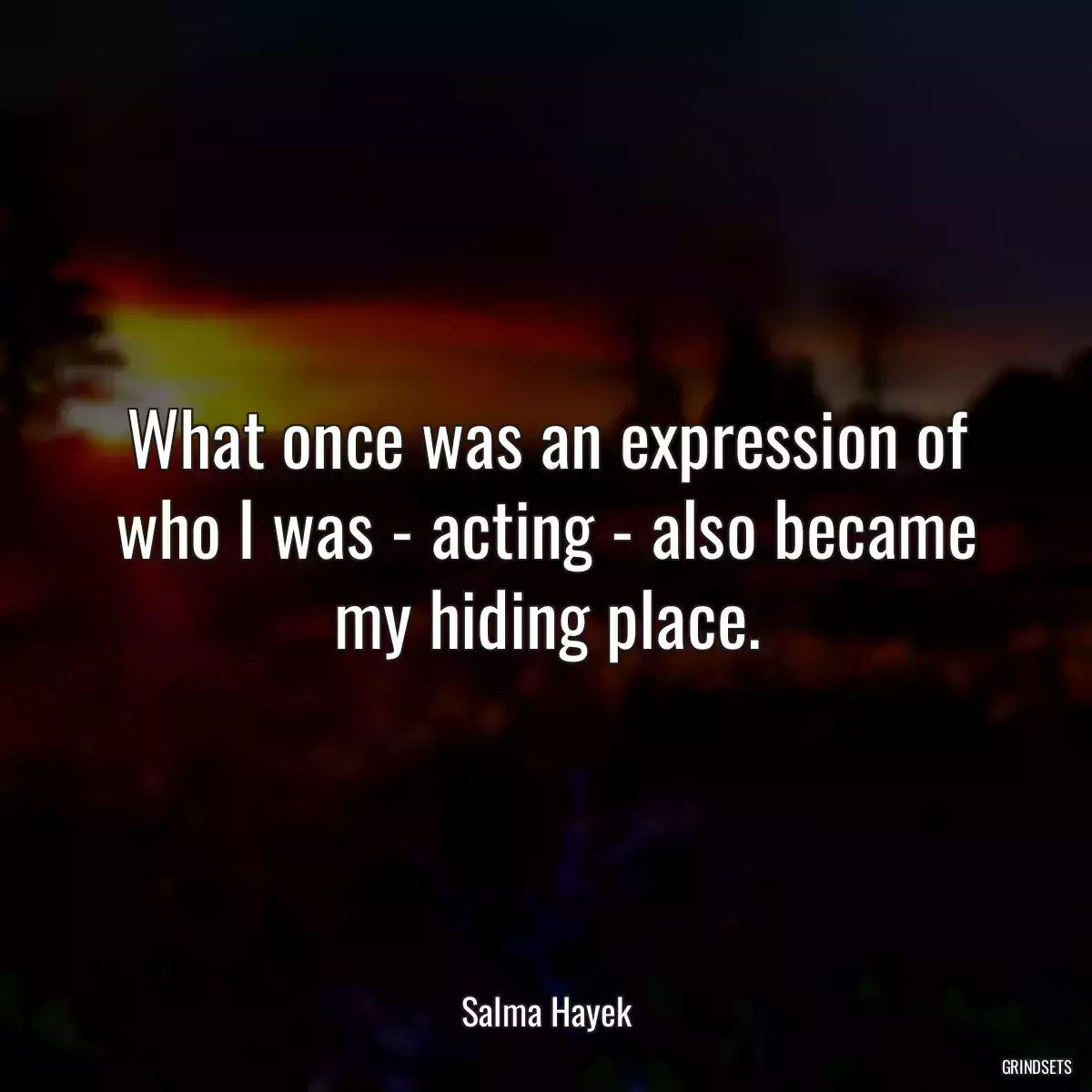 What once was an expression of who I was - acting - also became my hiding place.

Salma Hayek

GRINDSETS